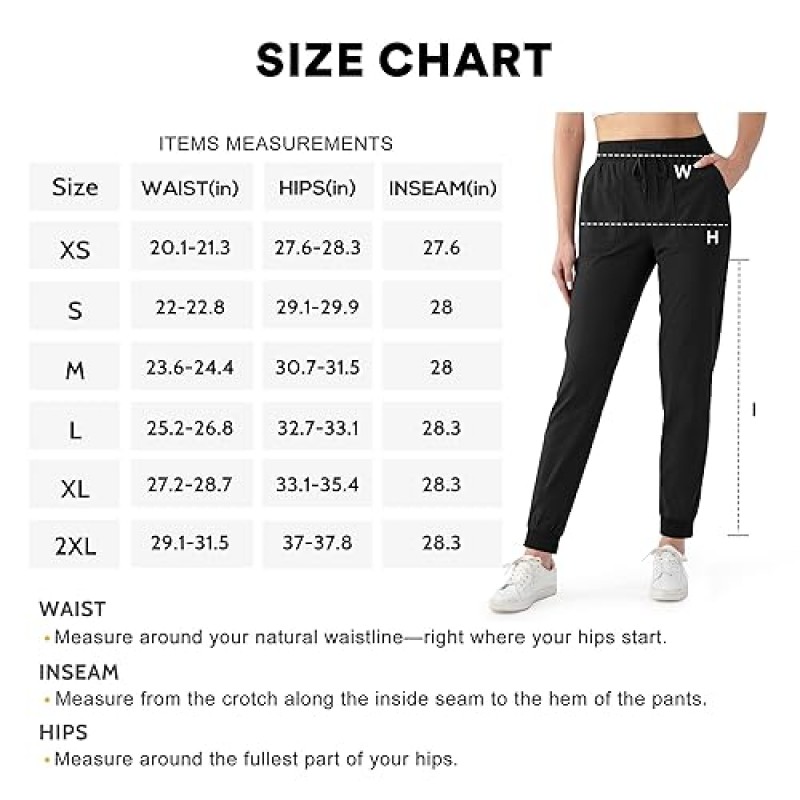 SIZE CHART

ITEMS MEASUREMENTS

| Size | WAIST(in) | HIPS(in) | INSEAM(in) |
|---|---|---|---|
| XS | 20.1-21.3 | 27.6-28.3 | 27.6 |
| S | 22-22.8 | 29.1-29.9 | 28 |
| M | 23.6-24.4 | 30.7-31.5 | 28 |
| L | 25.2-26.8 | 32.7-33.1 | 28.3 |
| XL | 27.2-28.7 | 33.1-35.4 | 28.3 |
| 2XL | 29.1-31.5 | 37-37.8 | 28.3 |

W

H

I

WAIST
• Measure around your natural waistline—right where your hips start.

INSEAM
• Measure from the crotch along the inside seam to the hem of the pants.

HIPS
• Measure around the fullest part of your hips.